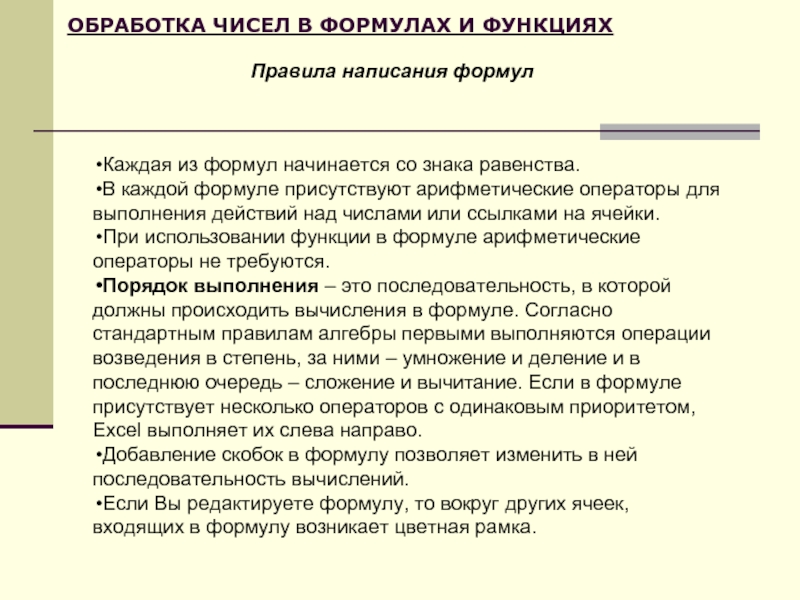 ОБРАБОТКА ЧИСЕЛ В ФОРМУЛАХ И ФУНКЦИЯХ

Правила написания формул

•Каждая из формул начинается со знака равенства.
•В каждой формуле присутствуют арифметические операторы для выполнения действий над числами или ссылками на ячейки.
•При использовании функции в формуле арифметические операторы не требуются.
•Порядок выполнения – это последовательность, в которой должны происходить вычисления в формуле. Согласно стандартным правилам алгебры первыми выполняются операции возведения в степень, за ними – умножение и деление и в последнюю очередь – сложение и вычитание. Если в формуле присутствует несколько операторов с одинаковым приоритетом, Excel выполняет их слева направо.
•Добавление скобок в формулу позволяет изменить в ней последовательность вычислений.
•Если Вы редактируете формулу, то вокруг других ячеек, входящих в формулу возникает цветная рамка.